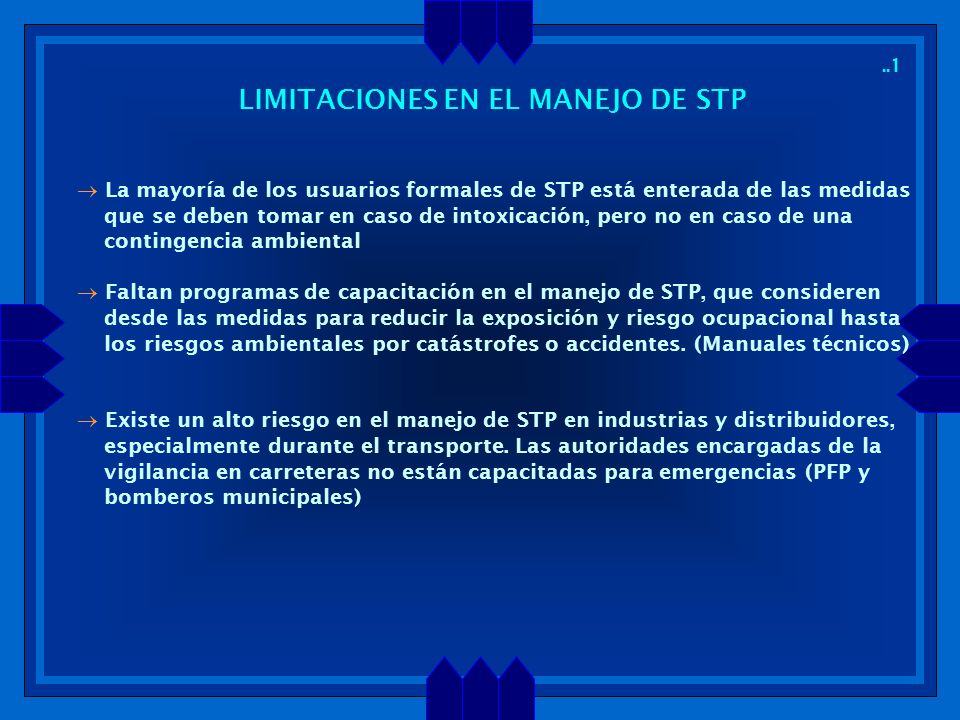 ..1

LIMITACIONES EN EL MANEJO DE STP

→ La mayoría de los usuarios formales de STP está enterada de las medidas que se deben tomar en caso de intoxicación, pero no en caso de una contingencia ambiental

→ Faltan programas de capacitación en el manejo de STP, que consideren desde las medidas para reducir la exposición y riesgo ocupacional hasta los riesgos ambientales por catástrofes o accidentes. (Manuales técnicos)

→ Existe un alto riesgo en el manejo de STP en industrias y distribuidores, especialmente durante el transporte. Las autoridades encargadas de la vigilancia en carreteras no están capacitadas para emergencias (PFP y bomberos municipales)